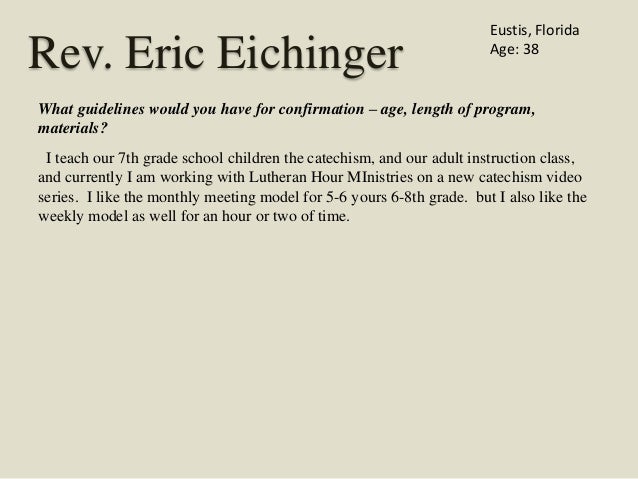 Rev. Eric Eichinger

Eustis, Florida
Age: 38

What guidelines would you have for confirmation – age, length of program, materials?

I teach our 7th grade school children the catechism, and our adult instruction class, and currently I am working with Lutheran Hour MInistries on a new catechism video series. I like the monthly meeting model for 5-6 yours 6-8th grade. but I also like the weekly model as well for an hour or two of time.